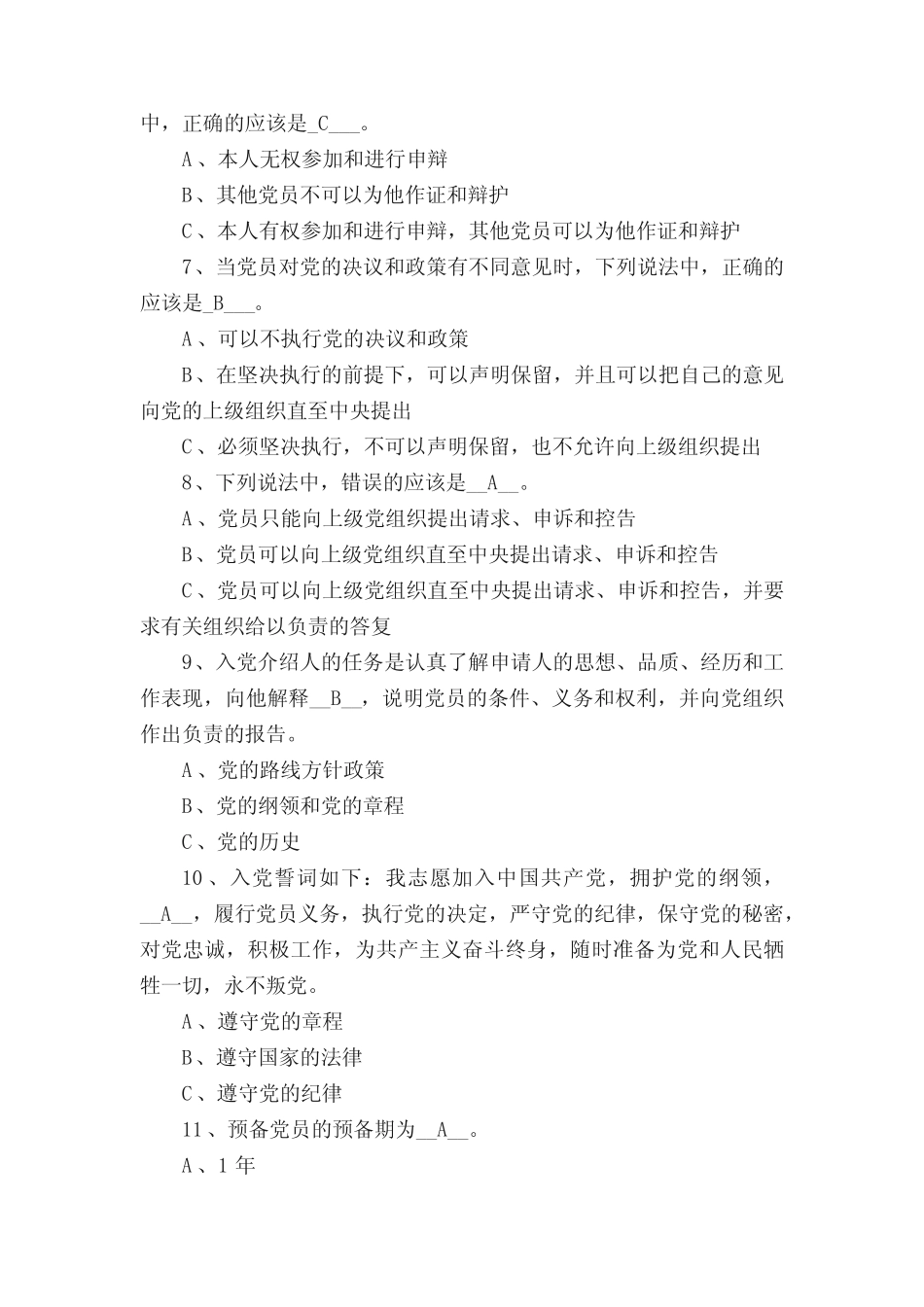 中，正确的应该是_C___。

A、本人无权参加和进行申辩

B、其他党员不可以为他作证和辩护

C、本人有权参加和进行申辩，其他党员可以为他作证和辩护

7、当党员对党的决议和政策有不同意见时，下列说法中，正确的应该是_B___。

A、可以不执行党的决议和政策

B、在坚决执行的前提下，可以声明保留，并且可以把自己的意见向党的上级组织直至中央提出

C、必须坚决执行，不可以声明保留，也不允许向上级组织提出

8、下列说法中，错误的应该是__A__。

A、党员只能向上级党组织提出请求、申诉和控告

B、党员可以向上级党组织直至中央提出请求、申诉和控告

C、党员可以向上级党组织直至中央提出请求、申诉和控告，并要求有关组织给以负责的答复

9、入党介绍人的任务是认真了解申请人的思想、品质、经历和工作表现，向他解释__B__，说明党员的条件、义务和权利，并向党组织作出负责的报告。

A、党的路线方针政策

B、党的纲领和党的章程

C、党的历史

10、入党誓词如下：我志愿加入中国共产党，拥护党的纲领，__A__，履行党员义务，执行党的决定，严守党的纪律，保守党的秘密，对党忠诚，积极工作，为共产主义奋斗终身，随时准备为党和人民牺牲一切，永不叛党。

A、遵守党的章程

B、遵守国家的法律

C、遵守党的纪律

11、预备党员的预备期为__A__。

A、1年